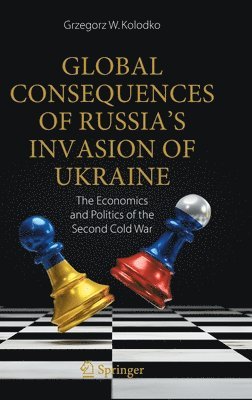 Grzegorz W. Kolodko

GLOBAL CONSEQUENCES OF RUSSIA'S INVASION OF UKRAINE

The Economics and Politics of the Second Cold War

Springer